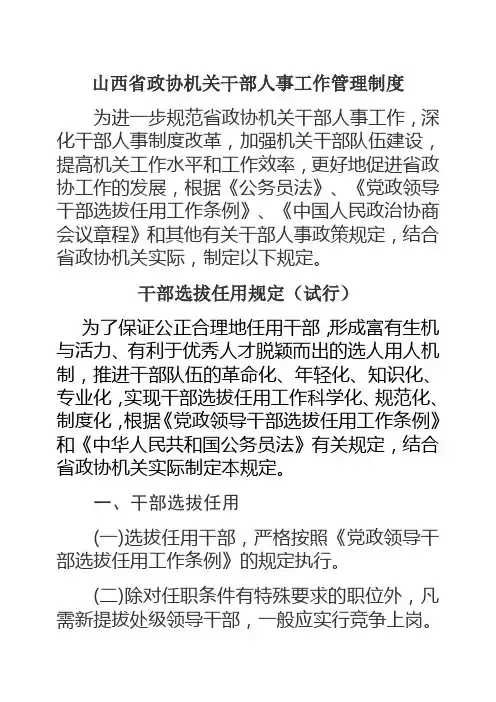 山西省政协机关干部人事工作管理制度

为进一步规范省政协机关干部人事工作，深化干部人事制度改革，加强机关干部队伍建设，提高机关工作水平和工作效率，更好地促进省政协工作的发展，根据《公务员法》、《党政领导干部选拔任用工作条例》、《中国人民政治协商会议章程》和其他有关干部人事政策规定，结合省政协机关实际，制定以下规定。

干部选拔任用规定（试行）

为了保证公正合理地任用干部，形成富有生机与活力、有利于优秀人才脱颖而出的选人用人机制，推进干部队伍的革命化、年轻化、知识化、专业化，实现干部选拔任用工作科学化、规范化、制度化，根据《党政领导干部选拔任用工作条例》和《中华人民共和国公务员法》有关规定，结合省政协机关实际制定本规定。

一、干部选拔任用

(一)选拔任用干部，严格按照《党政领导干部选拔任用工作条例》的规定执行。

(二)除对任职条件有特殊要求的职位外，凡需新提拔处级领导干部，一般应实行竞争上岗。